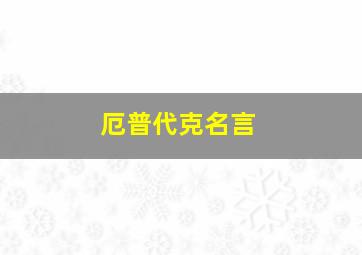 厄普代克名言